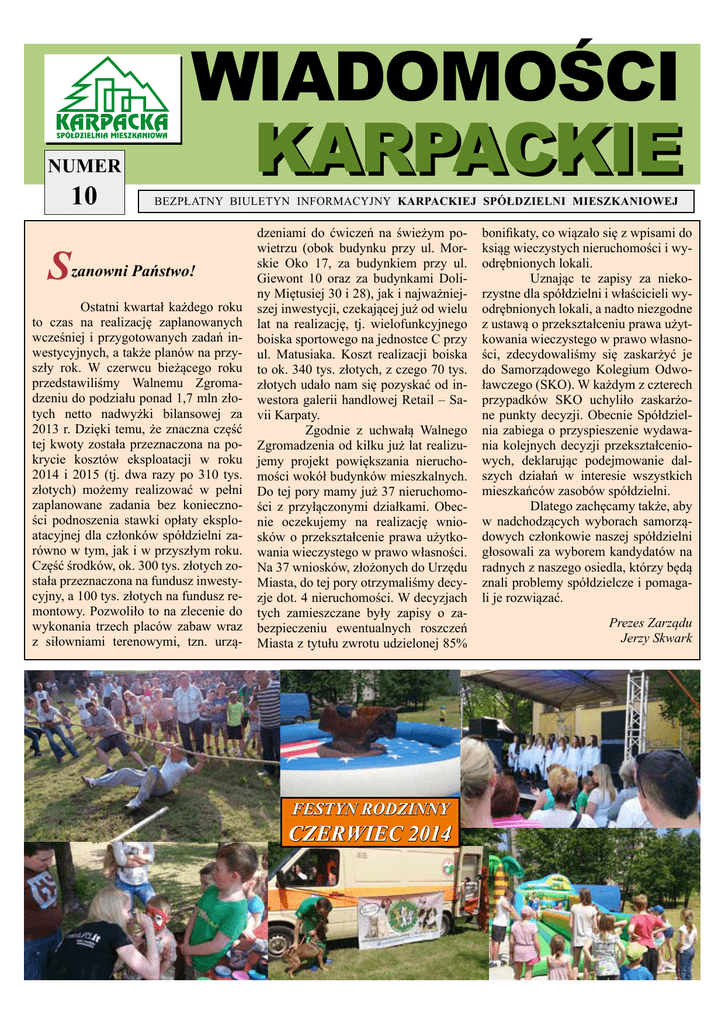 KARPACKA
SPÓŁDZIELNIA MIESZKANIOWA

WIADOMOŚCI
KARPACKIE

NUMER
10

BEZPŁATNY BIULETYN INFORMACYJNY KARPACKIEJ SPÓŁDZIELNI MIESZKANIOWEJ

Szanowni Państwo!

Ostatni kwartał każdego roku to czas na realizację zaplanowanych wcześniej i przygotowanych zadań inwestycyjnych, a także planów na przyszły rok. W czerwcu bieżącego roku przedstawiliśmy Walnemu Zgromadzeniu do podziału ponad 1,7 mln złotych netto nadwyżki bilansowej za 2013 r. Dzięki temu, że znaczna część tej kwoty została przeznaczona na pokrycie kosztów eksploatacji w roku 2014 i 2015 (tj. dwa razy po 310 tys. złotych) możemy realizować w pełni zaplanowane zadania bez konieczności podnoszenia stawki opłaty eksploatacyjnej dla członków spółdzielni zarówno w tym, jak i w przyszłym roku. Część środków, ok. 300 tys. złotych została przeznaczona na fundusz inwestycyjny, a 100 tys. złotych na fundusz remontowy. Pozwoliło to na zlecenie do wykonania trzech placów zabaw wraz z siłowniami terenowymi, tzn. urządzeniami do ćwiczeń na świeżym powietrzu (obok budynku przy ul. Morskie Oko 17, za budynkiem przy ul. Giewont 10 oraz za budynkami Doliny Miętusiej 30 i 28), jak i najważniejszej inwestycji, czekającej już od wielu lat na realizację, tj. wielofunkcyjnego boiska sportowego na jednostce C przy ul. Matusiaka. Koszt realizacji boiska to ok. 340 tys. złotych, z czego 70 tys. złotych udało nam się pozyskać od inwestora galerii handlowej Retail – Savii Karpaty.

Zgodnie z uchwałą Walnego Zgromadzenia od kilku już lat realizujemy projekt powiększania nieruchomości wokół budynków mieszkalnych. Do tej pory mamy już 37 nieruchomości z przyłączonymi działkami. Obecnie oczekujemy na realizację wniosków o przekształcenie prawa użytkowania wieczystego w prawo własności. Na 37 wniosków, złożonych do Urzędu Miasta, do tej pory otrzymaliśmy decyzje dot. 4 nieruchomości. W decyzjach tych zamieszczane były zapisy o zabezpieczeniu ewentualnych roszczeń Miasta z tytułu zwrotu udzielonej 85% bonifikaty, co wiązało się z wpisami do ksiąg wieczystych nieruchomości i wyodrębnionych lokali.

Uznając te zapisy za niekorzystne dla spółdzielni i właścicieli wyodrębnionych lokali, a nadto niezgodne z ustawą o przekształceniu prawa użytkowania wieczystego w prawo własności, zdecydowaliśmy się zaskarżyć je do Samorządowego Kolegium Odwoławczego (SKO). W każdym z czterech przypadków SKO uchyliło zaskarżone punkty decyzji. Obecnie Spółdzielnia zabiega o przyspieszenie wydawania kolejnych decyzji przekształceniowych, deklarując podejmowanie dalszych działań w interesie wszystkich mieszkańców zasobów spółdzielni.

Dlatego zachęcamy także, aby w nadchodzących wyborach samorządowych członkowie naszej spółdzielni głosowali za wyborem kandydatów na radnych z naszego osiedla, którzy będą znali problemy spółdzielcze i pomagali je rozwiązać.

Prezes Zarządu
Jerzy Skwark

FESTYN RODZINNY
CZERWIEC 2014